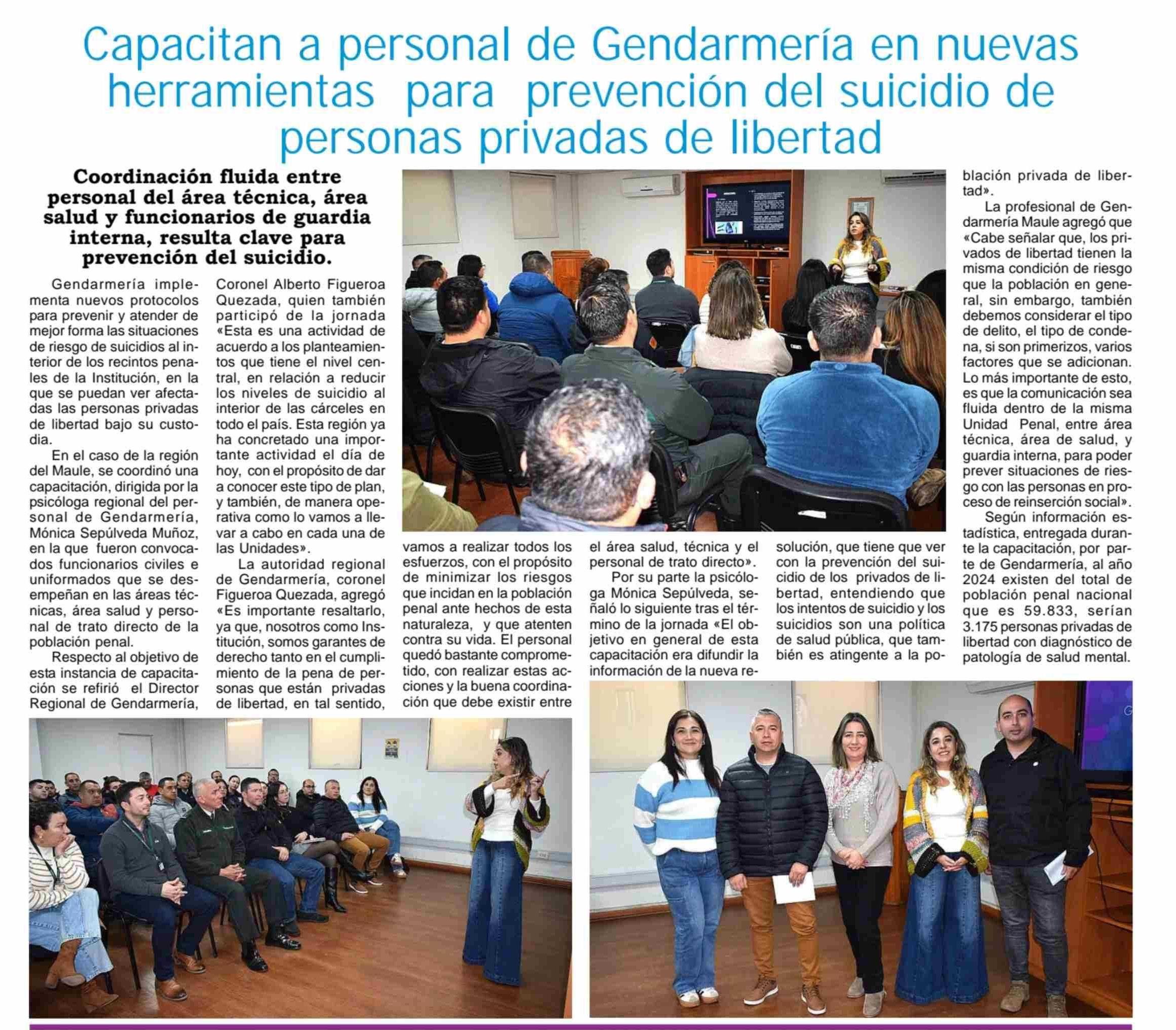 Capacitan a personal de Gendarmería en nuevas herramientas para prevención del suicidio de personas privadas de libertad

Coordinación fluida entre personal del área técnica, área salud y funcionarios de guardia interna, resulta clave para prevención del suicidio.

Gendarmería implementa nuevos protocolos para prevenir y atender de mejor forma las situaciones de riesgo de suicidios al interior de los recintos penales de la Institución, en la que se puedan ver afectadas las personas privadas de libertad bajo su custodia.

En el caso de la región del Maule, se coordinó una capacitación, dirigida por la psicóloga regional del personal de Gendarmería, Mónica Sepúlveda Muñoz, en la que fueron convocados funcionarios civiles e uniformados que se desempeñan en las áreas técnicas, área salud y personal de trato directo de la población penal.

Respecto al objetivo de esta instancia de capacitación se refirió el Director Regional de Gendarmería, Coronel Alberto Figueroa Quezada, quien también participó de la jornada «Esta es una actividad de acuerdo a los planteamientos que tiene el nivel central, en relación a reducir los niveles de suicidio al interior de las cárceles en todo el país. Esta región ya ha concretado una importante actividad el día de hoy, con el propósito de dar a conocer este tipo de plan, y también, de manera operativa como lo vamos a llevar a cabo en cada una de las Unidades».

La autoridad regional de Gendarmería, coronel Figueroa Quezada, agregó «Es importante resaltarlo, ya que, nosotros como Institución, somos garantes de derecho tanto en el cumplimiento de la pena de personas que están privadas de libertad, en tal sentido, vamos a realizar todos los esfuerzos, con el propósito de minimizar los riesgos que incidan en la población penal ante hechos de esta naturaleza, y que atenten contra su vida. El personal quedó bastante comprometido, con realizar estas acciones y la buena coordinación que debe existir entre el área salud, técnica y el personal de trato directo».

Por su parte la psicóloga Mónica Sepúlveda, señaló lo siguiente tras el término de la jornada «El objetivo en general de esta capacitación era difundir la información de la nueva resolución, que tiene que ver con la prevención del suicidio de los privados de libertad, entendiendo que los intentos de suicidio y los suicidios son una política de salud pública, que también es atingente a la población privada de libertad».

La profesional de Gendarmería Maule agregó que «Cabe señalar que, los privados de libertad tienen la misma condición de riesgo que la población en general, sin embargo, también debemos considerar el tipo de delito, el tipo de condena, si son primerizos, varios factores que se adicionan. Lo más importante de esto, es que la comunicación sea fluida dentro de la misma Unidad Penal, entre área técnica, área de salud, y guardia interna, para poder prever situaciones de riesgo con las personas en proceso de reinserción social».

Según información estadística, entregada durante la capacitación, por parte de Gendarmería, al año 2024 existen del total de población penal nacional que es 59.833, serían 3.175 personas privadas de libertad con diagnóstico de patología de salud mental.